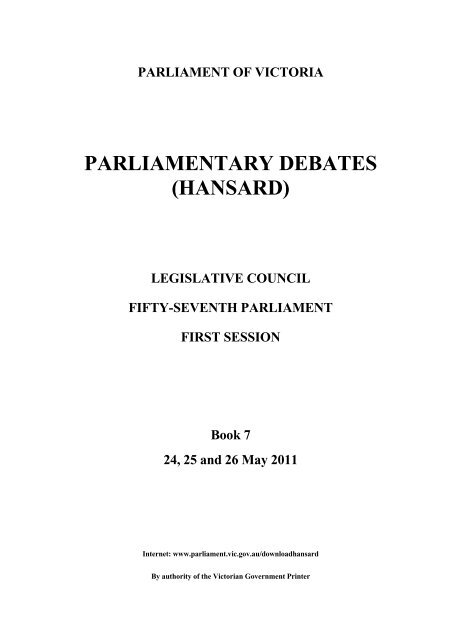 PARLIAMENT OF VICTORIA

PARLIAMENTARY DEBATES
(HANSARD)

LEGISLATIVE COUNCIL

FIFTY-SEVENTH PARLIAMENT

FIRST SESSION

Book 7

24, 25 and 26 May 2011

Internet: www.parliament.vic.gov.au/downloadhansard

By authority of the Victorian Government Printer